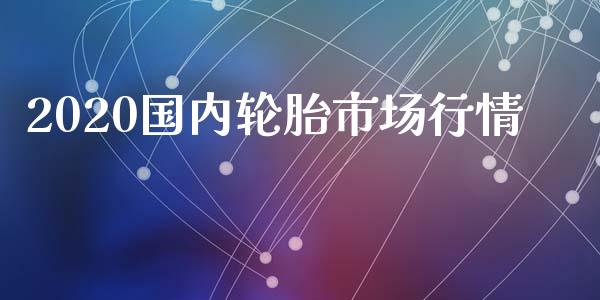 2020国内轮胎市场行情